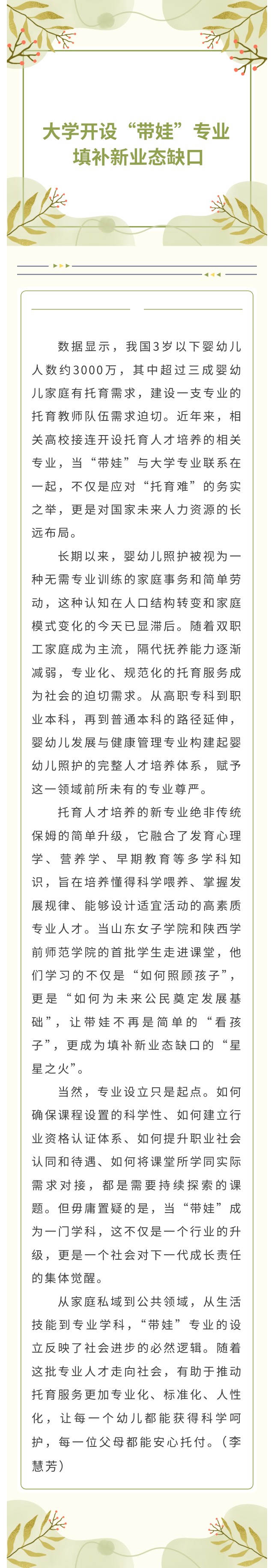 大学开设“带娃”专业
填补新业态缺口

数据显示，我国3岁以下婴幼儿人数约3000万，其中超过三成婴幼儿家庭有托育需求，建设一支专业的托育教师队伍需求迫切。近年来，相关高校接连开设托育人才培养的相关专业，当“带娃”与大学专业联系在一起，不仅是应对“托育难”的务实之举，更是对国家未来人力资源的长远布局。

长期以来，婴幼儿照护被视为一种无需专业训练的家庭事务和简单劳动，这种认知在人口结构转变和家庭模式变化的今天已显滞后。随着双职工家庭成为主流，隔代抚养能力逐渐减弱，专业化、规范化的托育服务成为社会的迫切需求。从高职专科到职业本科，再到普通本科的路径延伸，婴幼儿发展与健康管理专业构建起婴幼儿照护的完整人才培养体系，赋予这一领域前所未有的专业尊严。

托育人才培养的新专业绝非传统保姆的简单升级，它融合了发育心理学、营养学、早期教育等多学科知识，旨在培养懂得科学喂养、掌握发展规律、能够设计适宜活动的高素质专业人才。当山东女子学院和陕西学前师范学院的首批学生走进课堂，他们学习的不仅是“如何照顾孩子”，更是“如何为未来公民奠定发展基础”，让带娃不再是简单的“看孩子”，更成为填补新业态缺口的“星星之火”。

当然，专业设立只是起点。如何确保课程设置的科学性、如何建立行业资格认证体系、如何提升职业社会认同和待遇、如何将课堂所学同实际需求对接，都是需要持续探索的课题。但毋庸置疑的是，当“带娃”成为一门学科，这不仅是一个行业的升级，更是一个社会对下一代成长责任的集体觉醒。

从家庭私域到公共领域，从生活技能到专业学科，“带娃”专业的设立反映了社会进步的必然逻辑。随着这批专业人才走向社会，有助于推动托育服务更加专业化、标准化、人性化，让每一个幼儿都能获得科学呵护，每一位父母都能安心托付。（李慧芳）